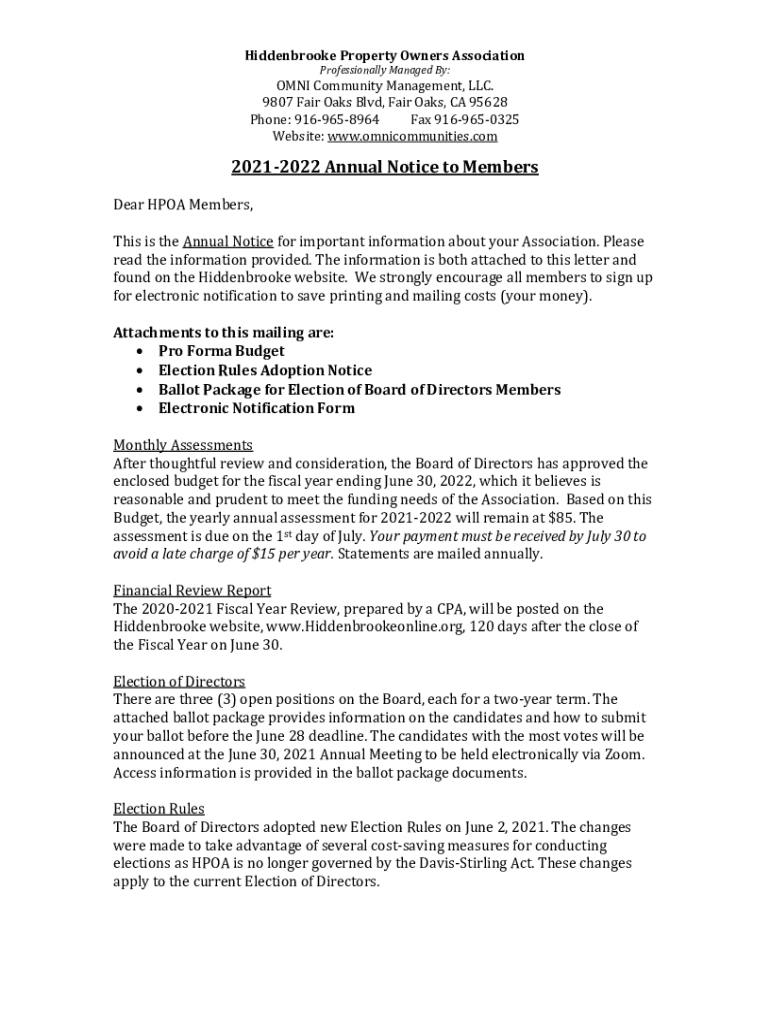 Hiddenbrooke Property Owners Association
Professionally Managed By:
OMNI Community Management, LLC.
9807 Fair Oaks Blvd, Fair Oaks, CA 95628
Phone: 916-965-8964 Fax 916-965-0325
Website: www.omnicommunities.com

2021-2022 Annual Notice to Members

Dear HPOA Members,

This is the Annual Notice for important information about your Association. Please read the information provided. The information is both attached to this letter and found on the Hiddenbrooke website. We strongly encourage all members to sign up for electronic notification to save printing and mailing costs (your money).

Attachments to this mailing are:
• Pro Forma Budget
• Election Rules Adoption Notice
• Ballot Package for Election of Board of Directors Members
• Electronic Notification Form

Monthly Assessments
After thoughtful review and consideration, the Board of Directors has approved the enclosed budget for the fiscal year ending June 30, 2022, which it believes is reasonable and prudent to meet the funding needs of the Association. Based on this Budget, the yearly annual assessment for 2021-2022 will remain at $85. The assessment is due on the 1st day of July. Your payment must be received by July 30 to avoid a late charge of $15 per year. Statements are mailed annually.

Financial Review Report
The 2020-2021 Fiscal Year Review, prepared by a CPA, will be posted on the Hiddenbrooke website, www.Hiddenbrookeonline.org, 120 days after the close of the Fiscal Year on June 30.

Election of Directors
There are three (3) open positions on the Board, each for a two-year term. The attached ballot package provides information on the candidates and how to submit your ballot before the June 28 deadline. The candidates with the most votes will be announced at the June 30, 2021 Annual Meeting to be held electronically via Zoom. Access information is provided in the ballot package documents.

Election Rules
The Board of Directors adopted new Election Rules on June 2, 2021. The changes were made to take advantage of several cost-saving measures for conducting elections as HPOA is no longer governed by the Davis-Stirling Act. These changes apply to the current Election of Directors.